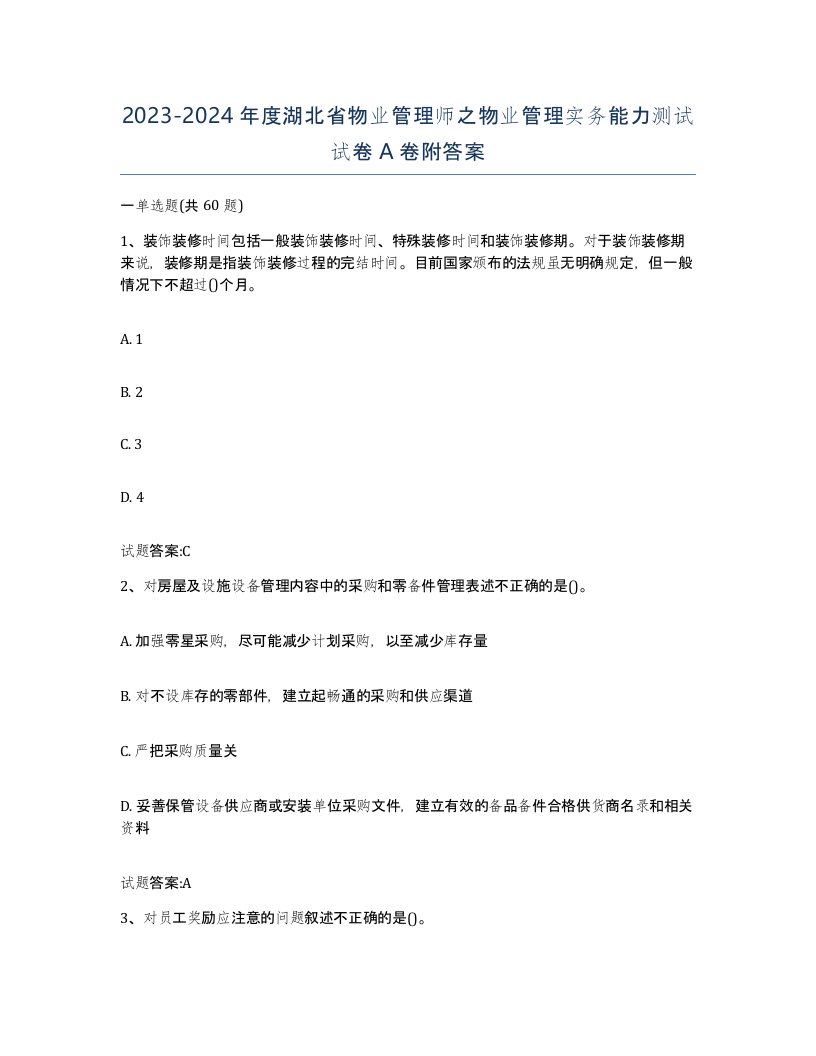 2023-2024年度湖北省物业管理师之物业管理实务能力测试试卷A卷附答案

一单选题(共60题)

1、装饰装修时间包括一般装饰装修时间、特殊装修时间和装饰装修期。对于装饰装修期来说，装修期是指装饰装修过程的完结时间。目前国家颁布的法规虽无明确规定，但一般情况下不超过()个月。

A. 1

B. 2

C. 3

D. 4

试题答案:C

2、对房屋及设施设备管理内容中的采购和零备件管理表述不正确的是()。

A. 加强零星采购，尽可能减少计划采购，以至减少库存量

B. 对不设库存的零部件，建立起畅通的采购和供应渠道

C. 严把采购质量关

D. 妥善保管设备供应商或安装单位采购文件，建立有效的备品备件合格供货商名录和相关资料

试题答案:A

3、对员工奖励应注意的问题叙述不正确的是()。